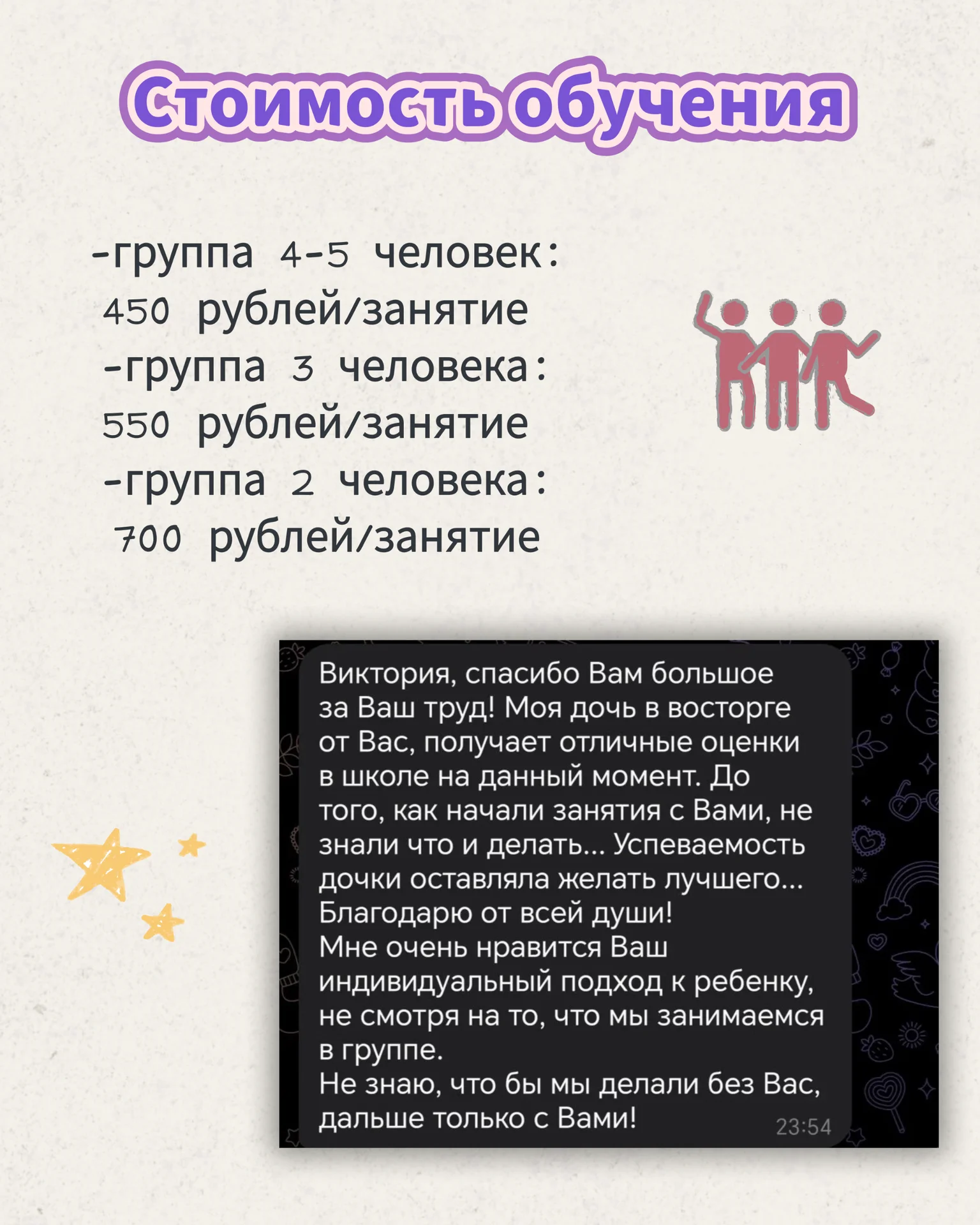 Стоимость обучения

-группа 4-5 человек:
450 рублей/занятие
-группа 3 человека:
550 рублей/занятие
-группа 2 человека:
700 рублей/занятие

Виктория, спасибо Вам большое за Ваш труд! Моя дочь в восторге от Вас, получает отличные оценки в школе на данный момент. До того, как начали занятия с Вами, не знали что и делать... Успеваемость дочки оставляла желать лучшего... Благодарю от всей души!
Мне очень нравится Ваш индивидуальный подход к ребенку, не смотря на то, что мы занимаемся в группе.
Не знаю, что бы мы делали без Вас, дальше только с Вами! 23:54